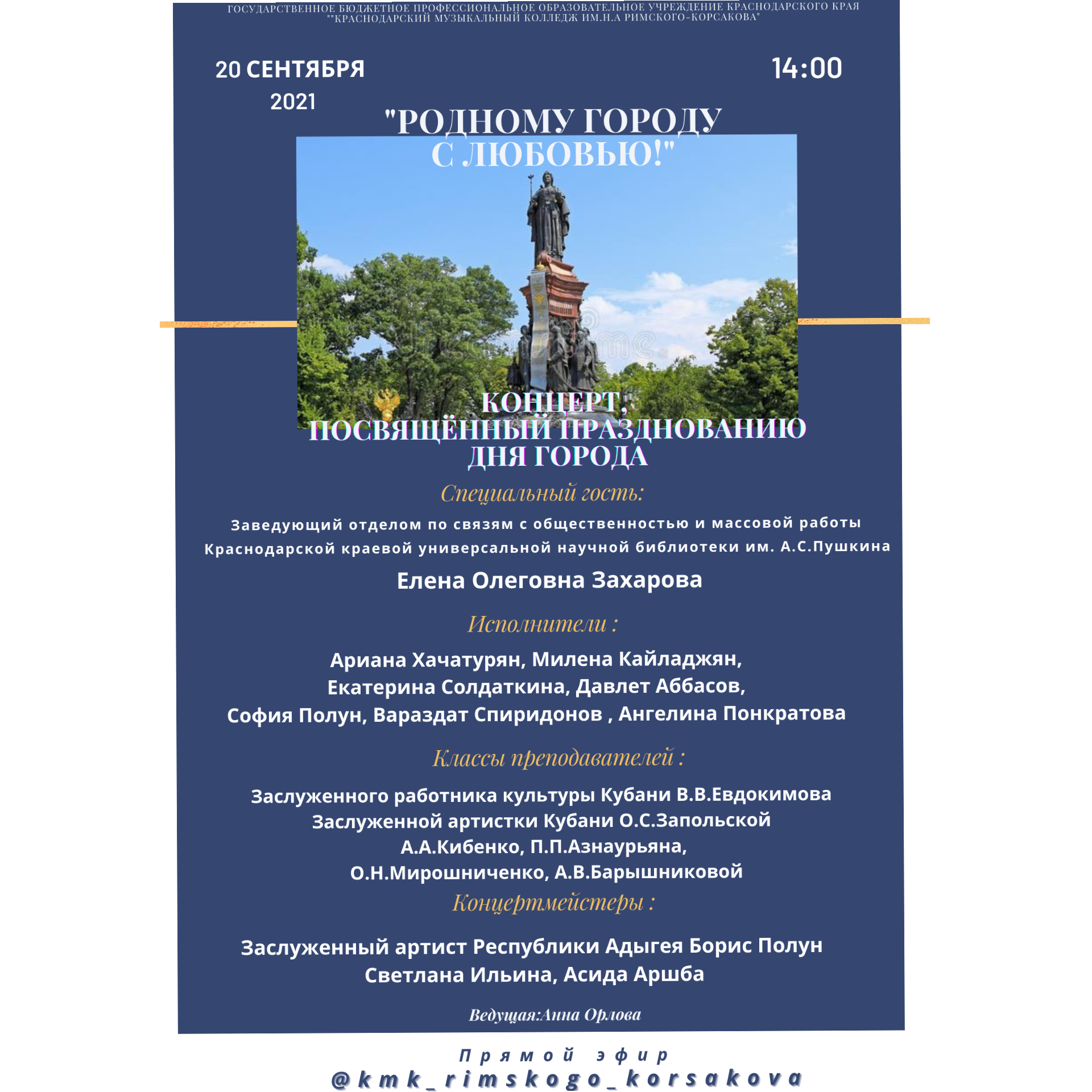 ГОСУДАРСТВЕННОЕ БЮДЖЕТНОЕ ПРОФЕССИОНАЛЬНОЕ ОБРАЗОВАТЕЛЬНОЕ УЧРЕЖДЕНИЕ КРАСНОДАРСКОГО КРАЯ ""КРАСНОДАРСКИЙ МУЗЫКАЛЬНЫЙ КОЛЛЕДЖ ИМ.Н.А РИМСКОГО-КОРСАКОВА"

20 СЕНТЯБРЯ 2021

14:00

"РОДНОМУ ГОРОДУ С ЛЮБОВЬЮ!"

КОНЦЕРТ, ПОСВЯЩЁННЫЙ ПРАЗДНОВАНИЮ ДНЯ ГОРОДА

Специальный гость:

Заведующий отделом по связям с общественностью и массовой работы Краснодарской краевой универсальной научной библиотеки им. А.С.Пушкина

Елена Олеговна Захарова

Исполнители :

Ариана Хачатурян, Милена Кайладжян, Екатерина Солдаткина, Давлет Аббасов, София Полун, Вараздат Спиридонов , Ангелина Понкратова

Классы преподавателей :

Заслуженного работника культуры Кубани В.В.Евдокимова
Заслуженной артистки Кубани О.С.Запольской
А.А.Кибенко, П.П.Азнаурьяна,
О.Н.Мирошниченко, А.В.Барышниковой

Концертмейстеры :

Заслуженный артист Республики Адыгея Борис Полун
Светлана Ильина, Асида Аршба

Ведущая:Анна Орлова

Прямой эфир
@kmk_rimskogo_korsakova